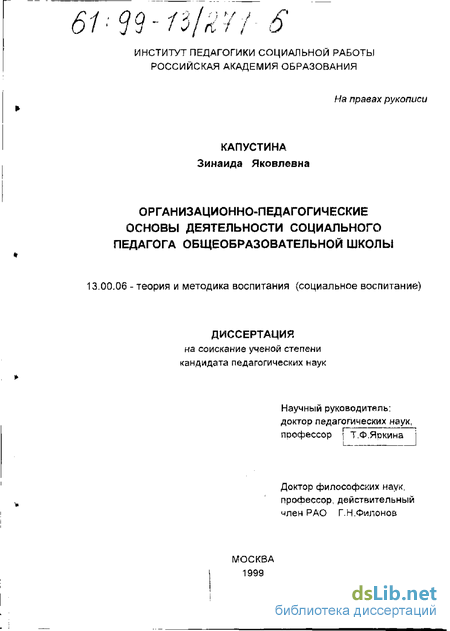 61:99-13/271-6

ИНСТИТУТ ПЕДАГОГИКИ СОЦИАЛЬНОЙ РАБОТЫ
РОССИЙСКАЯ АКАДЕМИЯ ОБРАЗОВАНИЯ

На правах рукописи

КАПУСТИНА
Зинаида Яковлевна

ОРГАНИЗАЦИОННО-ПЕДАГОГИЧЕСКИЕ ОСНОВЫ ДЕЯТЕЛЬНОСТИ СОЦИАЛЬНОГО ПЕДАГОГА ОБЩЕОБРАЗОВАТЕЛЬНОЙ ШКОЛЫ

13.00.06 - теория и методика воспитания (социальное воспитание)

ДИССЕРТАЦИЯ
на соискание ученой степени
кандидата педагогических наук

Научный руководитель:
доктор педагогических наук,
профессор Т.Ф.Яркина

Доктор философских наук,
профессор, действительный
член РАО Г.Н.Филонов

МОСКВА
1999

dsLib.net
библиотека диссертаций